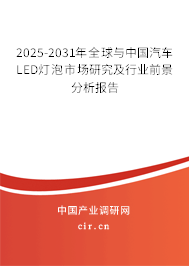 2025-2031年全球与中国汽车LED灯泡市场研究及行业前景分析报告

中国产业调研网
cir.cn